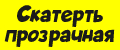 Скатерть прозрачная